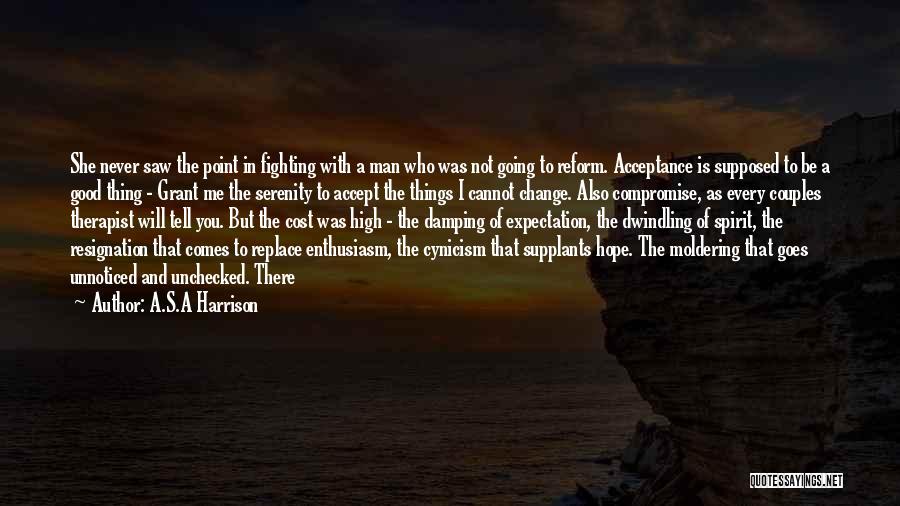 She never saw the point in fighting with a man who was not going to reform. Acceptance is supposed to be a good thing - Grant me the serenity to accept the things I cannot change. Also compromise, as every couples therapist will tell you. But the cost was high - the damping of expectation, the dwindling of spirit, the resignation that comes to replace enthusiasm, the cynicism that supplants hope. The moldering that goes unnoticed and unchecked. There

— Author: A.S.A Harrison

QUOTESSAYINGS.NET